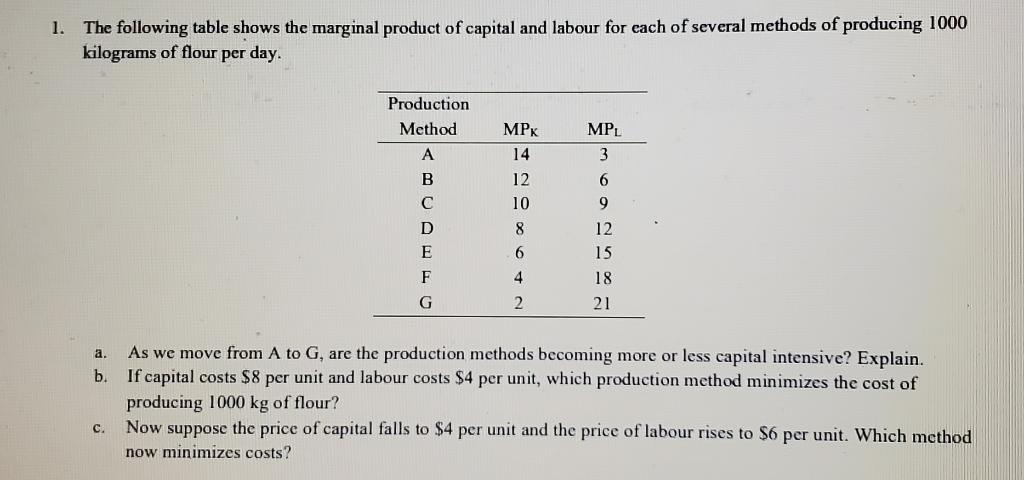 1. The following table shows the marginal product of capital and labour for each of several methods of producing 1000 kilograms of flour per day.

| Production Method | $MP_K$ | $MP_L$ |
|---|---|---|
| A | 14 | 3 |
| B | 12 | 6 |
| C | 10 | 9 |
| D | 8 | 12 |
| E | 6 | 15 |
| F | 4 | 18 |
| G | 2 | 21 |

a. As we move from A to G, are the production methods becoming more or less capital intensive? Explain.
b. If capital costs \$8 per unit and labour costs \$4 per unit, which production method minimizes the cost of producing 1000 kg of flour?
c. Now suppose the price of capital falls to \$4 per unit and the price of labour rises to \$6 per unit. Which method now minimizes costs?